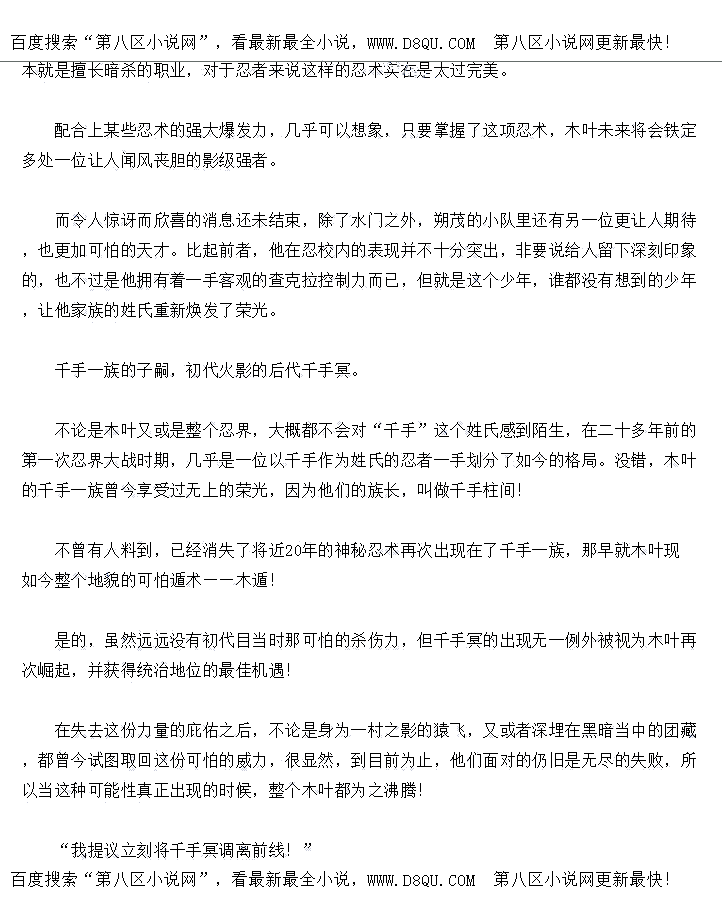 百度搜索“第八区小说网”，看最新最全小说，WWW.D8QU.COM 第八区小说网更新最快！

本就是擅长暗杀的职业，对于忍者来说这样的忍术实在是太过完美。

配合上某些忍术的强大爆发力，几乎可以想象，只要掌握了这项忍术，木叶未来将会铁定多处一位让人闻风丧胆的影级强者。

而令人惊讶而欣喜的消息还未结束，除了水门之外，朔茂的小队里还有另一位更让人期待，也更加可怕的天才。比起前者，他在忍校内的表现并不十分突出，非要说给人留下深刻印象的，也不过是他拥有着一手客观的查克拉控制力而已，但就是这个少年，谁都没有想到的少年，让他家族的姓氏重新焕发了荣光。

千手一族的子嗣，初代火影的后代千手冥。

不论是木叶又或是整个忍界，大概都不会对“千手”这个姓氏感到陌生，在二十多年前的第一次忍界大战时期，几乎是一位以千手作为姓氏的忍者一手划分了如今的格局。没错，木叶的千手一族曾今享受过无上的荣光，因为他们的族长，叫做千手柱间！

不曾有人料到，已经消失了将近20年的神秘忍术再次出现在了千手一族，那早就木叶现如今整个地貌的可怕遁术——木遁！

是的，虽然远远没有初代目当时那可怕的杀伤力，但千手冥的出现无一例外被视为木叶再次崛起，并获得统治地位的最佳机遇！

在失去这份力量的庇佑之后，不论是身为一村之影的猿飞，又或者深埋在黑暗当中的团藏，都曾今试图取回这份可怕的威力，很显然，到目前为止，他们面对的仍旧是无尽的失败，所以当这种可能性真正出现的时候，整个木叶都为之沸腾！

“我提议立刻将千手冥调离前线！”

百度搜索“第八区小说网”，看最新最全小说，WWW.D8QU.COM 第八区小说网更新最快！